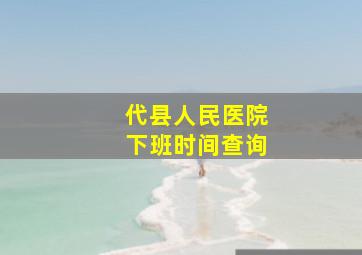 代县人民医院
下班时间查询